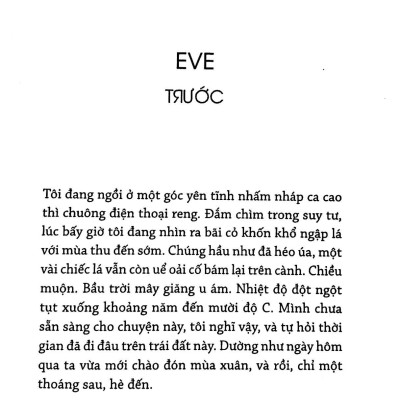 EVE

TRƯỚC

Tôi đang ngồi ở một góc yên tĩnh nhấm nháp ca cao thì chuông điện thoại reng. Đắm chìm trong suy tư, lúc bấy giờ tôi đang nhìn ra bãi cỏ khốn khổ ngập lá với mùa thu đến sớm. Chúng hầu như đã héo úa, một vài chiếc lá vẫn còn uể oải cố bám lại trên cành. Chiều muộn. Bầu trời mây giăng u ám. Nhiệt độ đột ngột tụt xuống khoảng năm đến mười độ C. Mình chưa sẵn sàng cho chuyện này, tôi nghĩ vậy, và tự hỏi thời gian đã đi đâu trên trái đất này. Dường như ngày hôm qua ta vừa mới chào đón mùa xuân, và rồi, chỉ một thoáng sau, hè đến.